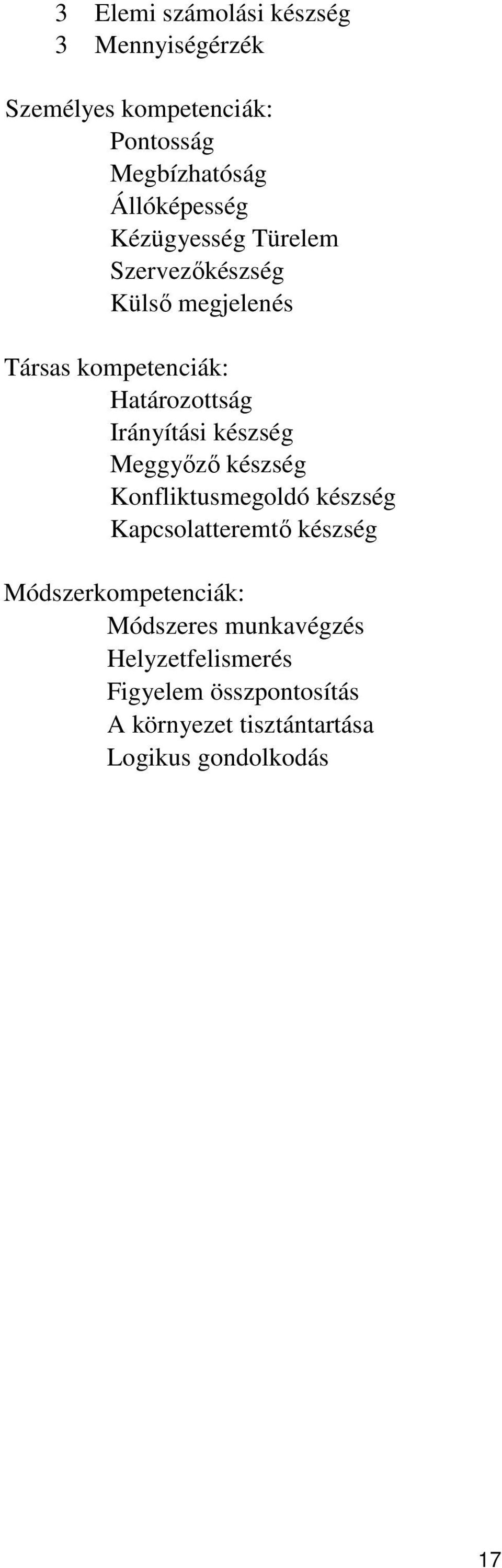 3 Elemi számolási készség
3 Mennyiségérzék

Személyes kompetenciák:
Pontosság
Megbízhatóság
Állóképesség
Kézügyesség Türelem
Szervezőkészség
Külső megjelenés

Társas kompetenciák:
Határozottság
Irányítási készség
Meggyőző készség
Konfliktusmegoldó készség
Kapcsolatteremtő készség

Módszerkompetenciák:
Módszeres munkavégzés
Helyzetfelismerés
Figyelem összpontosítás
A környezet tisztántartása
Logikus gondolkodás

17